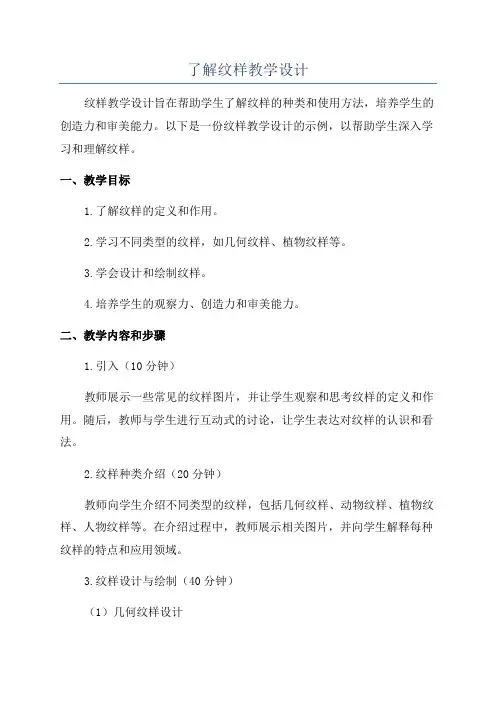 了解纹样教学设计

纹样教学设计旨在帮助学生了解纹样的种类和使用方法，培养学生的创造力和审美能力。以下是一份纹样教学设计的示例，以帮助学生深入学习和理解纹样。

一、教学目标

1.了解纹样的定义和作用。

2.学习不同类型的纹样，如几何纹样、植物纹样等。

3.学会设计和绘制纹样。

4.培养学生的观察力、创造力和审美能力。

二、教学内容和步骤

1.引入（10分钟）

教师展示一些常见的纹样图片，并让学生观察和思考纹样的定义和作用。随后，教师与学生进行互动式的讨论，让学生表达对纹样的认识和看法。

2.纹样种类介绍（20分钟）

教师向学生介绍不同类型的纹样，包括几何纹样、动物纹样、植物纹样、人物纹样等。在介绍过程中，教师展示相关图片，并向学生解释每种纹样的特点和应用领域。

3.纹样设计与绘制（40分钟）

（1）几何纹样设计